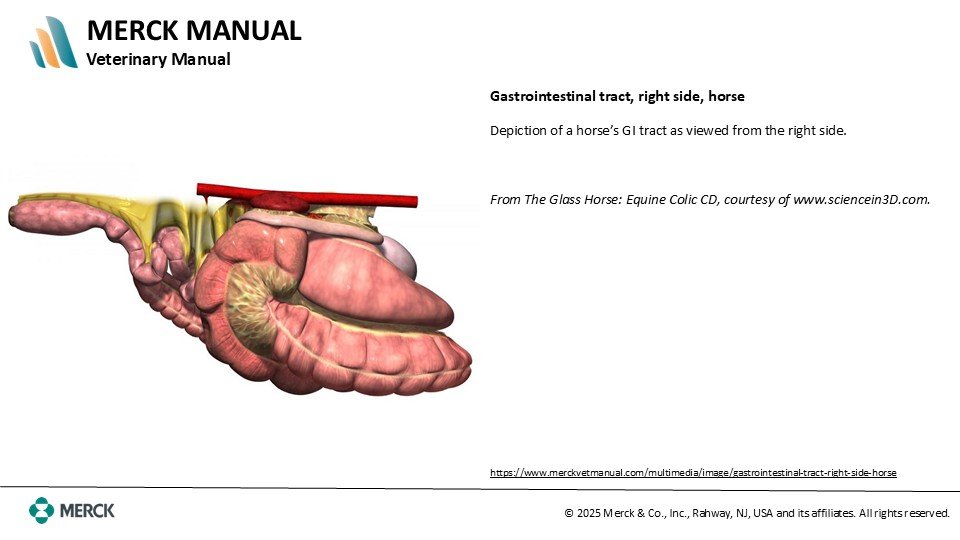 MERCK MANUAL
Veterinary Manual

Gastrointestinal tract, right side, horse

Depiction of a horse's GI tract as viewed from the right side.

From The Glass Horse: Equine Colic CD, courtesy of www.sciencein3D.com.

https://www.merckvetmanual.com/multimedia/image/gastrointestinal-tract-right-side-horse

MERCK

© 2025 Merck & Co., Inc., Rahway, NJ, USA and its affiliates. All rights reserved.